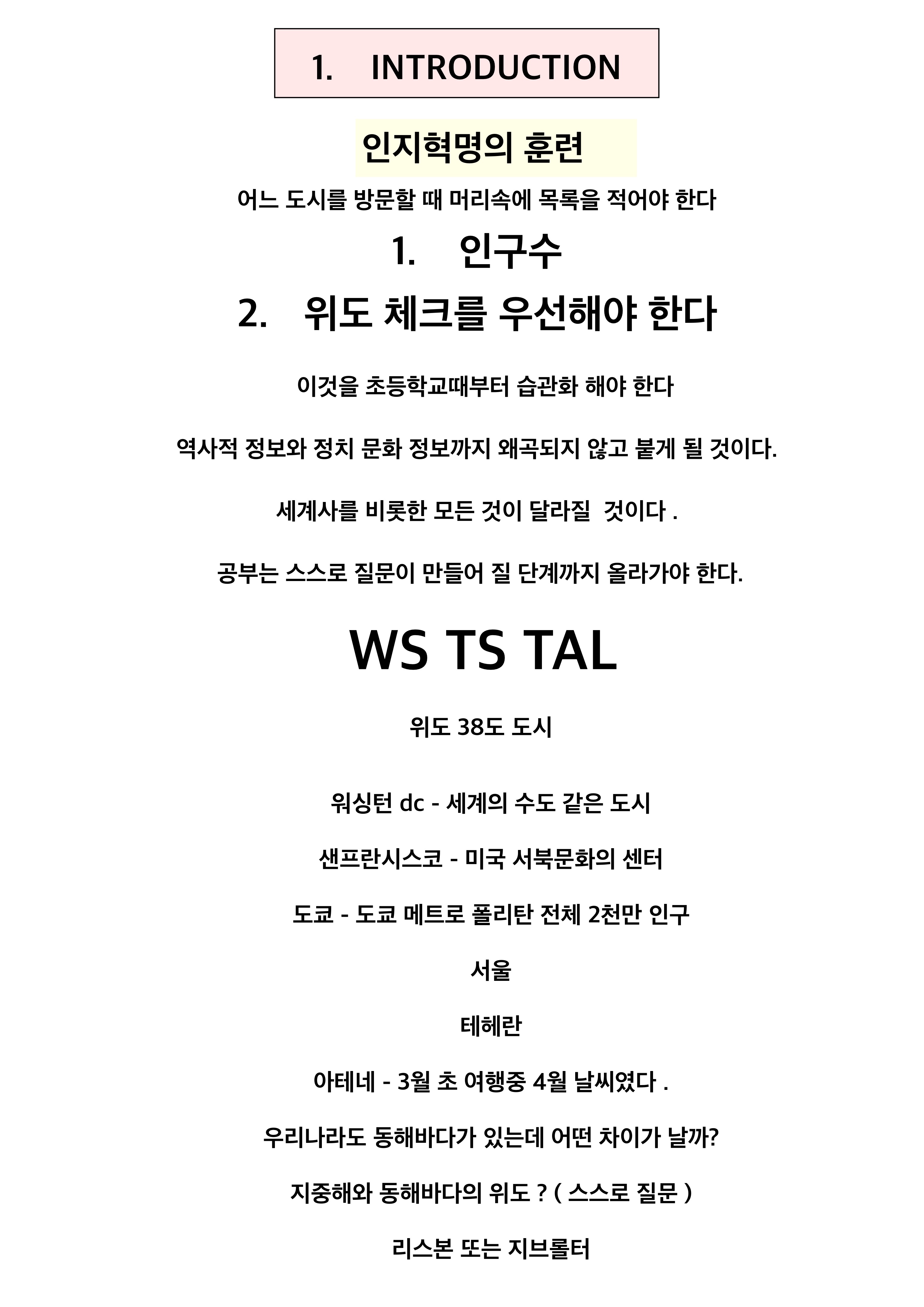 1. INTRODUCTION

인지혁명의 훈련

어느 도시를 방문할 때 머리속에 목록을 적어야 한다

1. 인구수

2. 위도 체크를 우선해야 한다

이것을 초등학교때부터 습관화 해야 한다

역사적 정보와 정치 문화 정보까지 왜곡되지 않고 붙게 될 것이다.

세계사를 비롯한 모든 것이 달라질 것이다 .

공부는 스스로 질문이 만들어 질 단계까지 올라가야 한다.

WS TS TAL

위도 38도 도시

워싱턴 dc - 세계의 수도 같은 도시

샌프란시스코 - 미국 서북문화의 센터

도쿄 - 도쿄 메트로 폴리탄 전체 2천만 인구

서울

테헤란

아테네 - 3월 초 여행중 4월 날씨였다 .

우리나라도 동해바다가 있는데 어떤 차이가 날까?

지중해와 동해바다의 위도 ? ( 스스로 질문 )

리스본 또는 지브롤터